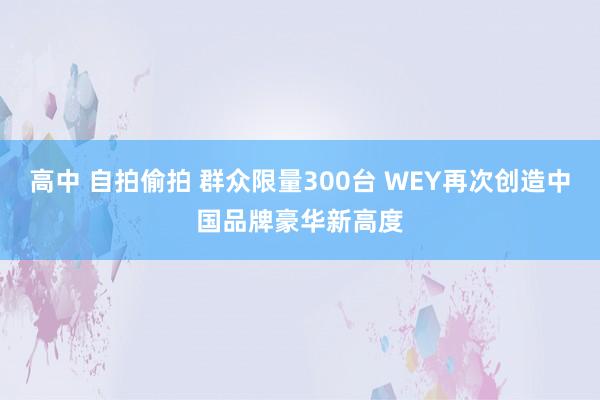 高中 自拍偷拍 群众限量300台 WEY再次创造中国品牌豪华新高度